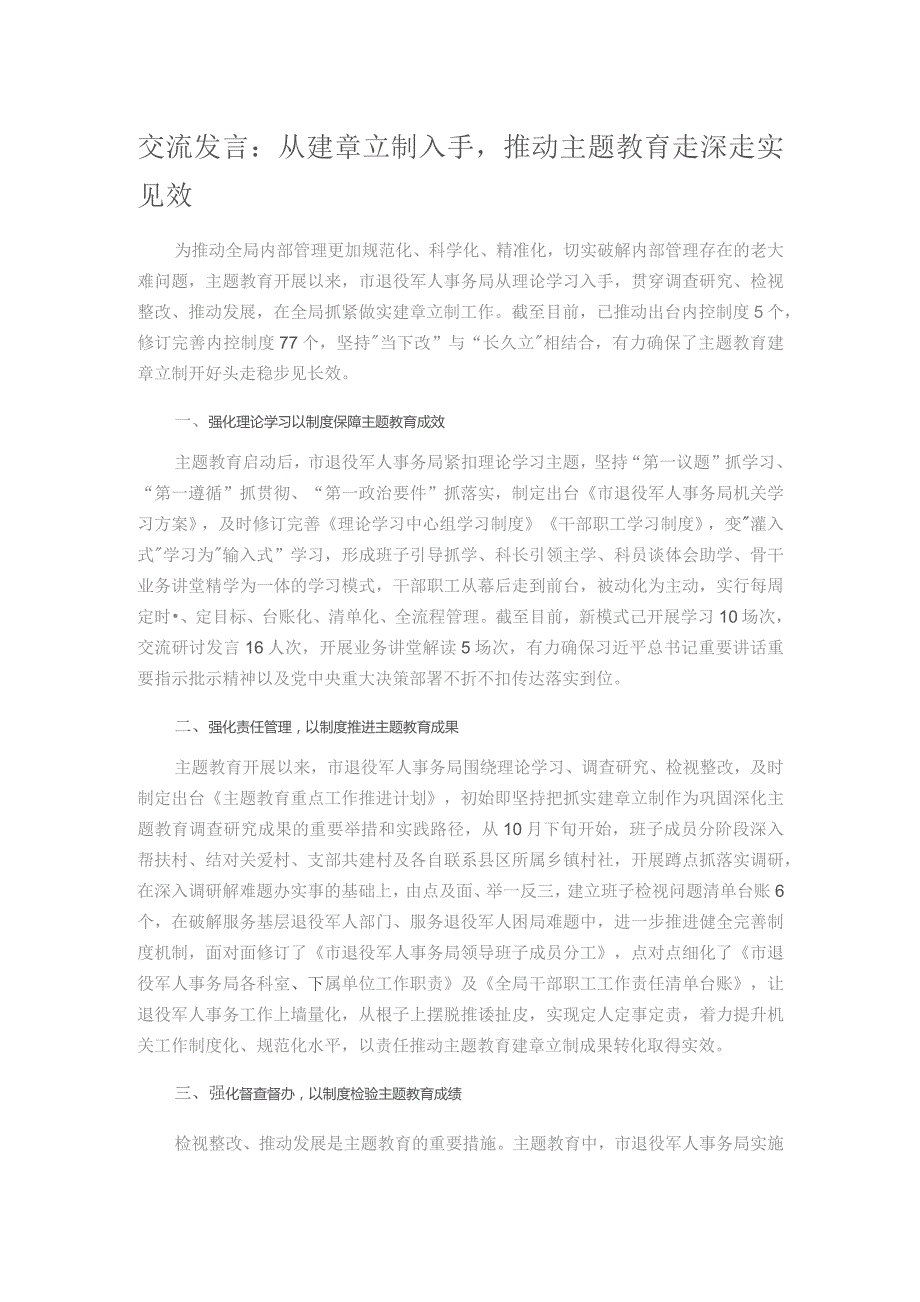 交流发言：从建章立制入手，推动主题教育走深走实见效

为推动全局内部管理更加规范化、科学化、精准化，切实破解内部管理存在的老大难问题，主题教育开展以来，市退役军人事务局从理论学习入手，贯穿调查研究、检视整改、推动发展，在全局抓紧做实建章立制工作。截至目前，已推动出台内控制度5个，修订完善内控制度77个，坚持"当下改”与“长久立"相结合，有力确保了主题教育建章立制开好头走稳步见长效。

一、强化理论学习以制度保障主题教育成效

主题教育启动后，市退役军人事务局紧扣理论学习主题，坚持“第一议题”抓学习、“第一遵循”抓贯彻、“第一政治要件”抓落实，制定出台《市退役军人事务局机关学习方案》，及时修订完善《理论学习中心组学习制度》《干部职工学习制度》，变"灌入式"学习为"输入式”学习，形成班子引导抓学、科长引领主学、科员谈体会助学、骨干业务讲堂精学为一体的学习模式，干部职工从幕后走到前台，被动化为主动，实行每周定时•、定目标、台账化、清单化、全流程管理。截至目前，新模式已开展学习10场次，交流研讨发言16人次，开展业务讲堂解读5场次，有力确保习近平总书记重要讲话重要指示批示精神以及党中央重大决策部署不折不扣传达落实到位。

二、强化责任管理，以制度推进主题教育成果

主题教育开展以来，市退役军人事务局围绕理论学习、调查研究、检视整改，及时制定出台《主题教育重点工作推进计划》，初始即坚持把抓实建章立制作为巩固深化主题教育调查研究成果的重要举措和实践路径，从10月下旬开始，班子成员分阶段深入帮扶村、结对关爱村、支部共建村及各自联系县区所属乡镇村社，开展蹲点抓落实调研，在深入调研解难题办实事的基础上，由点及面、举一反三，建立班子检视问题清单台账6个，在破解服务基层退役军人部门、服务退役军人困局难题中，进一步推进健全完善制度机制，面对面修订了《市退役军人事务局领导班子成员分工》，点对点细化了《市退役军人事务局各科室、下属单位工作职责》及《全局干部职工工作责任清单台账》，让退役军人事务工作上墙量化，从根子上摆脱推诿扯皮，实现定人定事定责，着力提升机关工作制度化、规范化水平，以责任推动主题教育建章立制成果转化取得实效。

三、强化督查督办，以制度检验主题教育成绩

检视整改、推动发展是主题教育的重要措施。主题教育中，市退役军人事务局实施